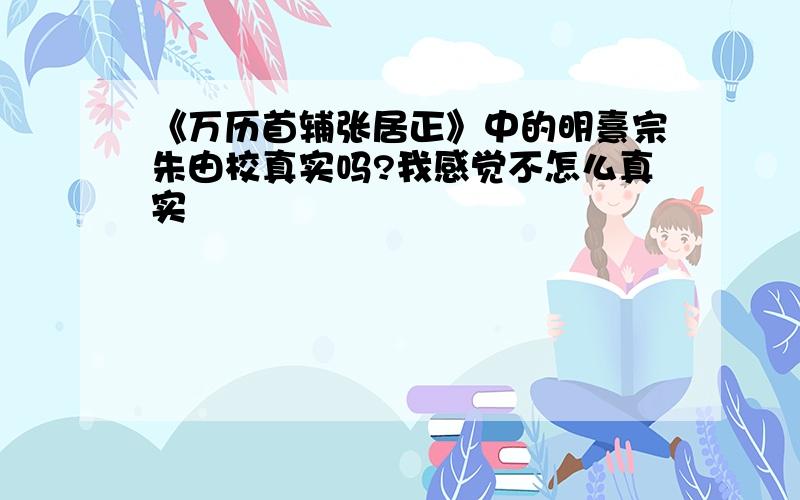 《万历首辅张居正》中的明熹宗朱由校真实吗?我感觉不怎么真实